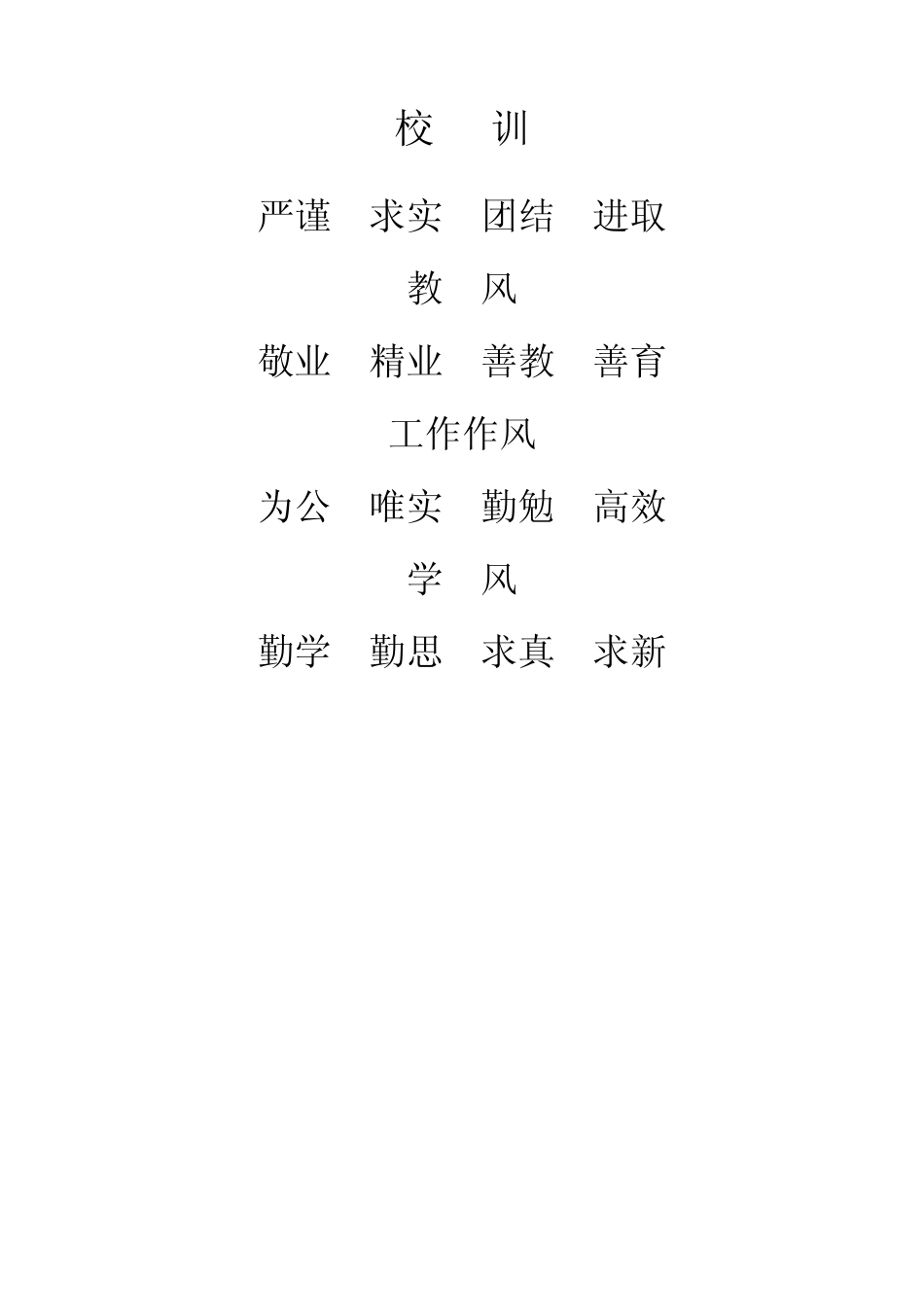 校 训

严谨 求实 团结 进取

教 风

敬业 精业 善教 善育

工作作风

为公 唯实 勤勉 高效

学 风

勤学 勤思 求真 求新